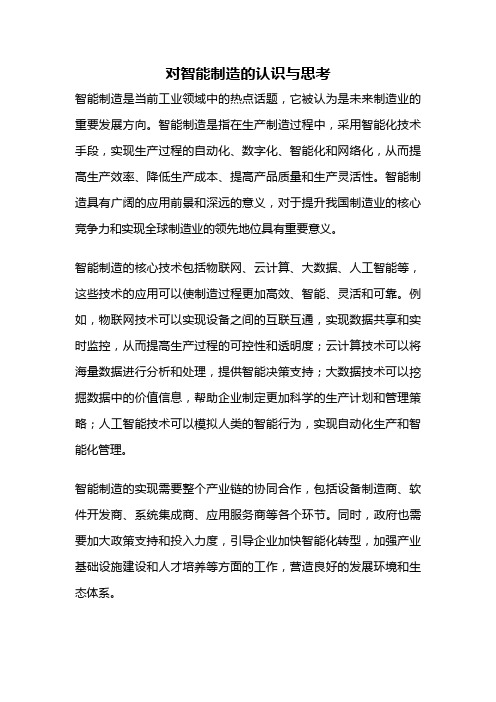 对智能制造的认识与思考

智能制造是当前工业领域中的热点话题，它被认为是未来制造业的重要发展方向。智能制造是指在生产制造过程中，采用智能化技术手段，实现生产过程的自动化、数字化、智能化和网络化，从而提高生产效率、降低生产成本、提高产品质量和生产灵活性。智能制造具有广阔的应用前景和深远的意义，对于提升我国制造业的核心竞争力和实现全球制造业的领先地位具有重要意义。

智能制造的核心技术包括物联网、云计算、大数据、人工智能等，这些技术的应用可以使制造过程更加高效、智能、灵活和可靠。例如，物联网技术可以实现设备之间的互联互通，实现数据共享和实时监控，从而提高生产过程的可控性和透明度；云计算技术可以将海量数据进行分析和处理，提供智能决策支持；大数据技术可以挖掘数据中的价值信息，帮助企业制定更加科学的生产计划和管理策略；人工智能技术可以模拟人类的智能行为，实现自动化生产和智能化管理。

智能制造的实现需要整个产业链的协同合作，包括设备制造商、软件开发商、系统集成商、应用服务商等各个环节。同时，政府也需要加大政策支持和投入力度，引导企业加快智能化转型，加强产业基础设施建设和人才培养等方面的工作，营造良好的发展环境和生态体系。